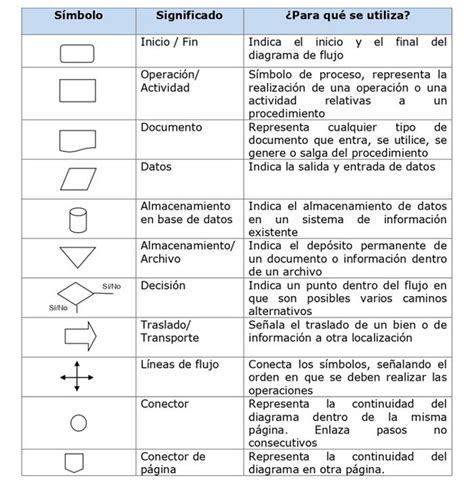 | Símbolo | Significado | ¿Para qué se utiliza? |
|---|---|---|
| | Inicio / Fin | Indica el inicio y el final del diagrama de flujo |
| | Operación/ Actividad | Símbolo de proceso, representa la realización de una operación o una actividad relativas a un procedimiento |
| | Documento | Representa cualquier tipo de documento que entra, se utilice, se genere o salga del procedimiento |
| | Datos | Indica la salida y entrada de datos |
| | Almacenamiento en base de datos | Indica el almacenamiento de datos en un sistema de información existente |
| | Almacenamiento/ Archivo | Indica el depósito permanente de un documento o información dentro de un archivo |
| Si/No Si/No | Decisión | Indica un punto dentro del flujo en que son posibles varios caminos alternativos |
| | Traslado/ Transporte | Señala el traslado de un bien o de información a otra localización |
| | Líneas de flujo | Conecta los símbolos, señalando el orden en que se deben realizar las operaciones |
| | Conector | Representa la continuidad del diagrama dentro de la misma página. Enlaza pasos no consecutivos |
| | Conector de página | Representa la continuidad del diagrama en otra página. |